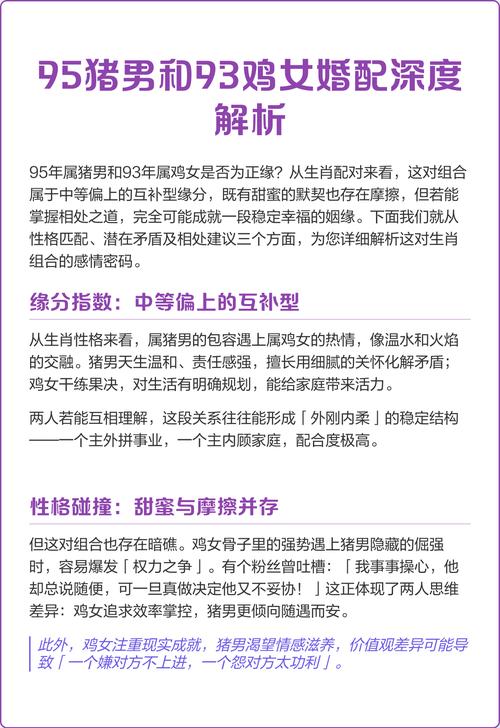 95猪男和93鸡女婚配深度解析

95年属猪男和93年属鸡女是否为正缘？从生肖配对来看，这对组合属于中等偏上的互补型缘分，既有甜蜜的默契也存在摩擦，但若能掌握相处之道，完全可能成就一段稳定幸福的姻缘。下面我们就从性格匹配、潜在矛盾及相处建议三个方面，为您详细解析这对生肖组合的感情密码。

缘分指数：中等偏上的互补型

从生肖性格来看，属猪男的包容遇上属鸡女的热情，像温水和火焰的交融。猪男天生温和、责任感强，擅长用细腻的关怀化解矛盾；鸡女干练果决，对生活有明确规划，能给家庭带来活力。

两人若能互相理解，这段关系往往能形成「外刚内柔」的稳定结构——一个主外拼事业，一个主内顾家庭，配合度极高。

性格碰撞：甜蜜与摩擦并存

但这对组合也存在暗礁。鸡女骨子里的强势遇上猪男隐藏的倔强时，容易爆发「权力之争」。有个粉丝曾吐槽：「我事事操心，他却总说随便，可一旦真做决定他又不妥协！」这正体现了两人思维差异：鸡女追求效率掌控，猪男更倾向随遇而安。

此外，鸡女注重现实成就，猪男渴望情感滋养，价值观差异可能导致「一个嫌对方不上进，一个怨对方太功利」。